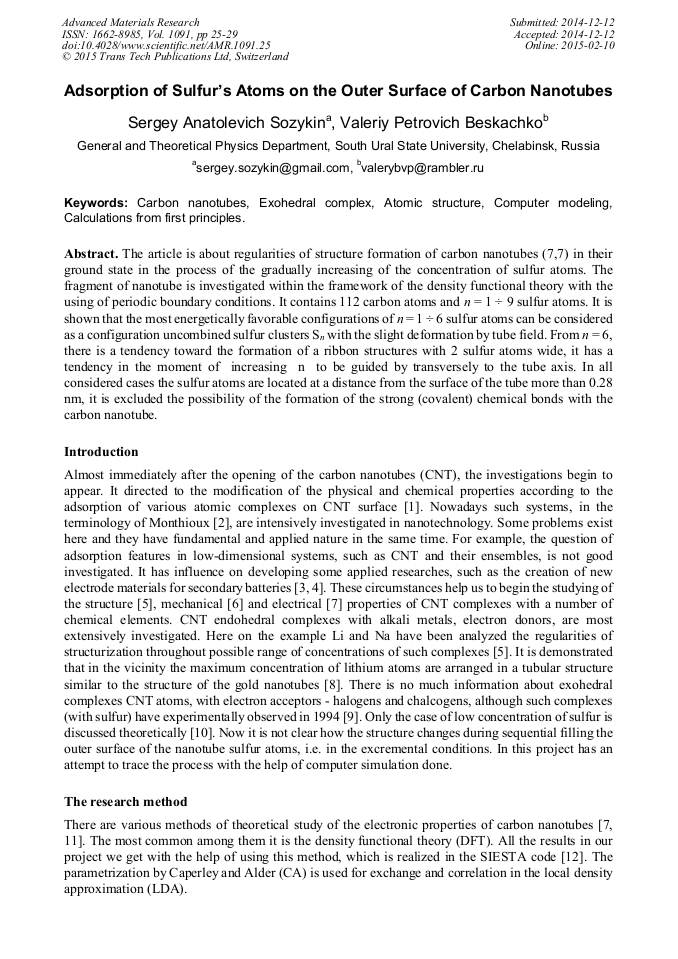 Advanced Materials Research
ISSN: 1662-8985, Vol. 1091, pp 25-29
doi:10.4028/www.scientific.net/AMR.1091.25
© 2015 Trans Tech Publications Ltd, Switzerland

Submitted: 2014-12-12
Accepted: 2014-12-12
Online: 2015-02-10

Adsorption of Sulfur's Atoms on the Outer Surface of Carbon Nanotubes

Sergey Anatolevich Sozykin$^a$, Valeriy Petrovich Beskachko$^b$

General and Theoretical Physics Department, South Ural State University, Chelabinsk, Russia

$^a$sergey.sozykin@gmail.com, $^b$valerybvp@rambler.ru

Keywords: Carbon nanotubes, Exohedral complex, Atomic structure, Computer modeling, Calculations from first principles.

Abstract. The article is about regularities of structure formation of carbon nanotubes (7,7) in their ground state in the process of the gradually increasing of the concentration of sulfur atoms. The fragment of nanotube is investigated within the framework of the density functional theory with the using of periodic boundary conditions. It contains 112 carbon atoms and $n = 1 \div 9$ sulfur atoms. It is shown that the most energetically favorable configurations of $n = 1 \div 6$ sulfur atoms can be considered as a configuration uncombined sulfur clusters $S_n$ with the slight deformation by tube field. From $n = 6$, there is a tendency toward the formation of a ribbon structures with 2 sulfur atoms wide, it has a tendency in the moment of increasing n to be guided by transversely to the tube axis. In all considered cases the sulfur atoms are located at a distance from the surface of the tube more than 0.28 nm, it is excluded the possibility of the formation of the strong (covalent) chemical bonds with the carbon nanotube.

Introduction

Almost immediately after the opening of the carbon nanotubes (CNT), the investigations begin to appear. It directed to the modification of the physical and chemical properties according to the adsorption of various atomic complexes on CNT surface [1]. Nowadays such systems, in the terminology of Monthioux [2], are intensively investigated in nanotechnology. Some problems exist here and they have fundamental and applied nature in the same time. For example, the question of adsorption features in low-dimensional systems, such as CNT and their ensembles, is not good investigated. It has influence on developing some applied researches, such as the creation of new electrode materials for secondary batteries [3, 4]. These circumstances help us to begin the studying of the structure [5], mechanical [6] and electrical [7] properties of CNT complexes with a number of chemical elements. CNT endohedral complexes with alkali metals, electron donors, are most extensively investigated. Here on the example Li and Na have been analyzed the regularities of structurization throughout possible range of concentrations of such complexes [5]. It is demonstrated that in the vicinity the maximum concentration of lithium atoms are arranged in a tubular structure similar to the structure of the gold nanotubes [8]. There is no much information about exohedral complexes CNT atoms, with electron acceptors - halogens and chalcogens, although such complexes (with sulfur) have experimentally observed in 1994 [9]. Only the case of low concentration of sulfur is discussed theoretically [10]. Now it is not clear how the structure changes during sequential filling the outer surface of the nanotube sulfur atoms, i.e. in the excremental conditions. In this project has an attempt to trace the process with the help of computer simulation done.

The research method

There are various methods of theoretical study of the electronic properties of carbon nanotubes [7, 11]. The most common among them it is the density functional theory (DFT). All the results in our project we get with the help of using this method, which is realized in the SIESTA code [12]. The parametrization by Caperley and Alder (CA) is used for exchange and correlation in the local density approximation (LDA).